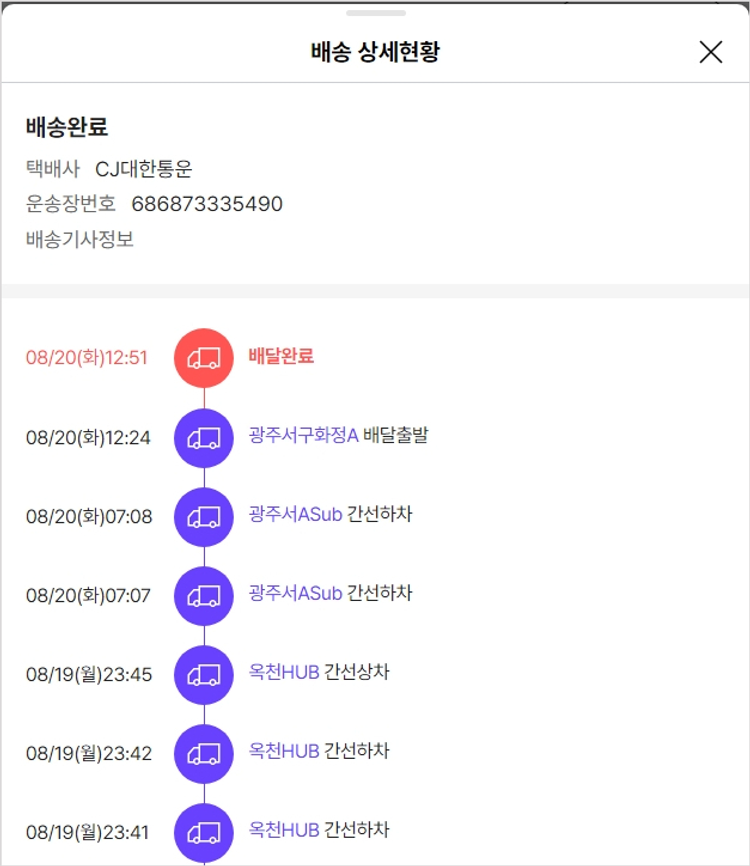 배송 상세현황

배송완료
택배사 CJ대한통운
운송장번호 686873335490
배송기사정보

08/20(화)12:51 배달완료

08/20(화)12:24 광주서구화정A 배달출발

08/20(화)07:08 광주서ASub 간선하차

08/20(화)07:07 광주서ASub 간선하차

08/19(월)23:45 옥천HUB 간선상차

08/19(월)23:42 옥천HUB 간선하차

08/19(월)23:41 옥천HUB 간선하차